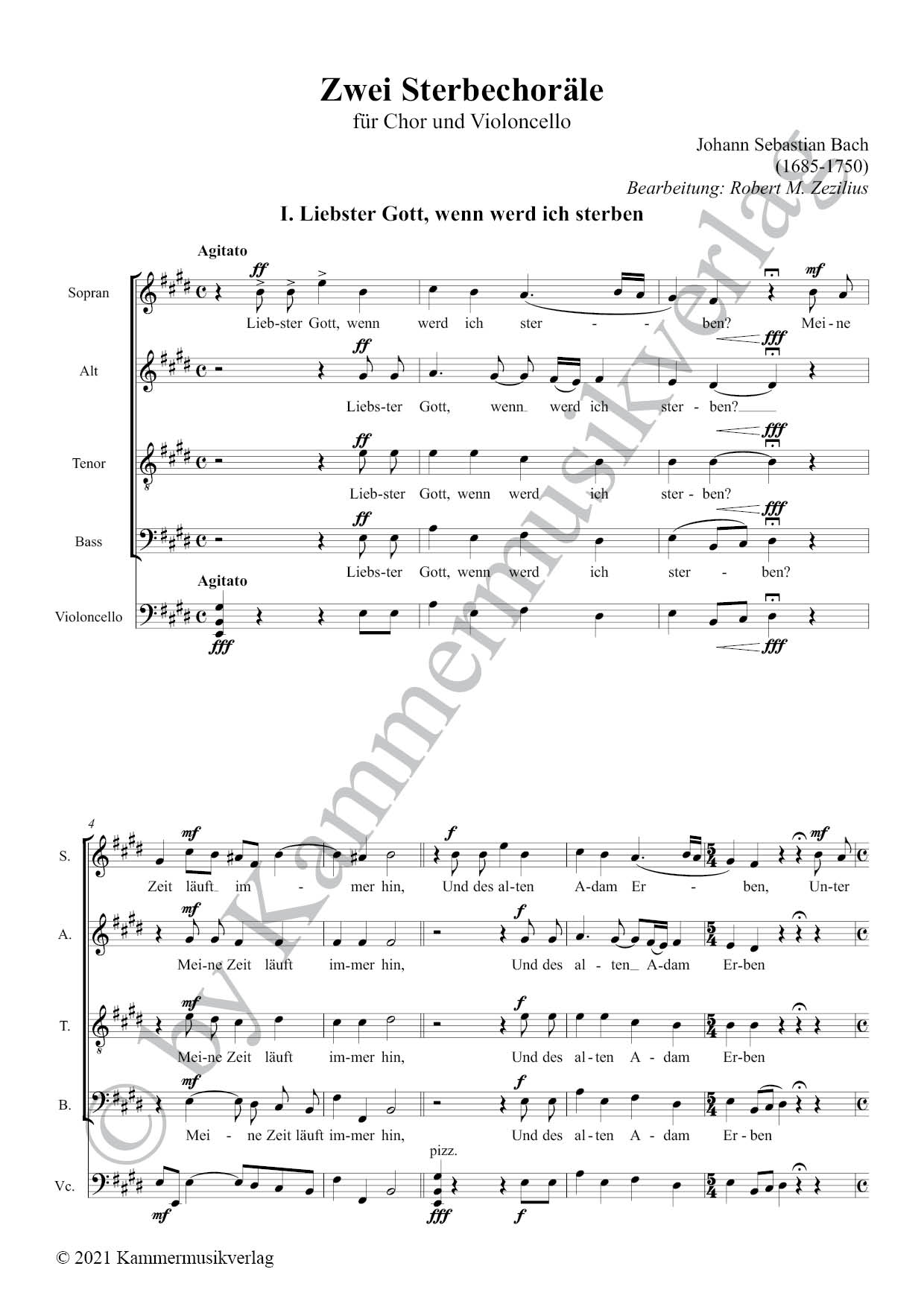 Zwei Sterbechoräle
für Chor und Violoncello

Johann Sebastian Bach
(1685-1750)
Bearbeitung: Robert M. Zezilius

I. Liebster Gott, wenn werd ich sterben

Agitato

Sopran
ff mf
Lieb-ster Gott, wenn werd ich ster - - ben? Mei-ne

Alt
ff fff
Liebs-ter Gott, wenn werd ich ster - ben?

Tenor
ff fff
Lieb-ster Gott, wenn werd ich ster - ben?

Bass
ff fff
Liebs-ter Gott, wenn werd ich ster - ben?

Agitato
Violoncello
fff fff

4
S.
mf f mf
Zeit läuft im - mer hin, Und des al-ten A-dam Er - ben, Un-ter

A.
mf f
Mei-ne Zeit läuft im-mer hin, Und des al - ten A-dam Er-ben

T.
mf f
Mei-ne Zeit läuft im-mer hin, Und des al-ten A - dam Er-ben

B.
mf f
Mei - ne Zeit läuft im-mer hin, Und des al-ten A - dam Er - ben

pizz.
Vc.
mf fff f

© 2021 Kammermusikverlag

© by Kammermusikverlag